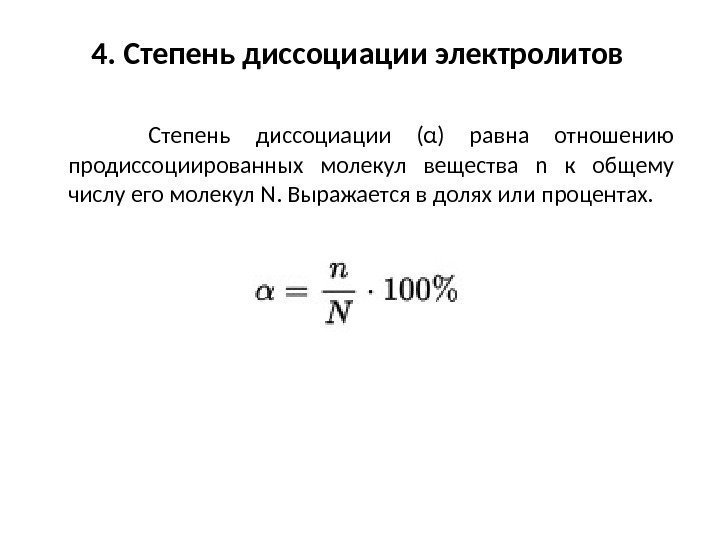 4. Степень диссоциации электролитов

Степень диссоциации (α) равна отношению продиссоциированных молекул вещества n к общему числу его молекул N. Выражается в долях или процентах.

$\alpha = \frac{n}{N} \cdot 100\%$